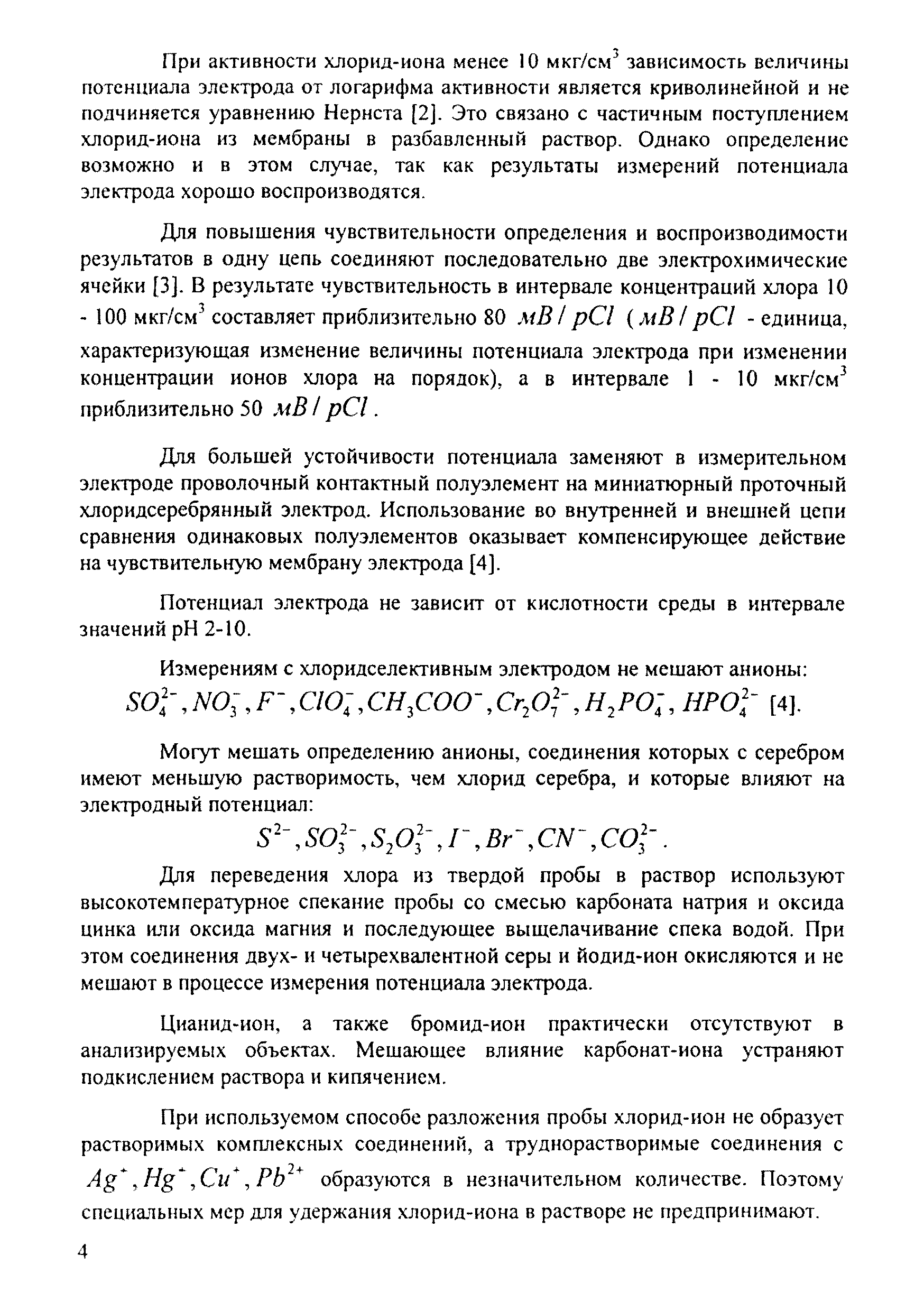 При активности хлорид-иона менее 10 мкг/см$^3$ зависимость величины потенциала электрода от логарифма активности является криволинейной и не подчиняется уравнению Нернста [2]. Это связано с частичным поступлением хлорид-иона из мембраны в разбавленный раствор. Однако определение возможно и в этом случае, так как результаты измерений потенциала электрода хорошо воспроизводятся.

Для повышения чувствительности определения и воспроизводимости результатов в одну цепь соединяют последовательно две электрохимические ячейки [3]. В результате чувствительность в интервале концентраций хлора 10 - 100 мкг/см$^3$ составляет приблизительно 80 $мВ / pCl$ ($мВ / pCl$ - единица, характеризующая изменение величины потенциала электрода при изменении концентрации ионов хлора на порядок), а в интервале 1 - 10 мкг/см$^3$ приблизительно 50 $мВ / pCl$.

Для большей устойчивости потенциала заменяют в измерительном электроде проволочный контактный полуэлемент на миниатюрный проточный хлоридсеребрянный электрод. Использование во внутренней и внешней цепи сравнения одинаковых полуэлементов оказывает компенсирующее действие на чувствительную мембрану электрода [4].

Потенциал электрода не зависит от кислотности среды в интервале значений pH 2-10.

Измерениям с хлоридселективным электродом не мешают анионы:
$SO_4^{2-}, NO_3^-, F^-, ClO_4^-, CH_3COO^-, Cr_2O_7^{2-}, H_2PO_4^-, HPO_4^{2-}$ [4].

Могут мешать определению анионы, соединения которых с серебром имеют меньшую растворимость, чем хлорид серебра, и которые влияют на электродный потенциал:
$S^{2-}, SO_3^{2-}, S_2O_3^{2-}, I^-, Br^-, CN^-, CO_3^{2-}$.

Для переведения хлора из твердой пробы в раствор используют высокотемпературное спекание пробы со смесью карбоната натрия и оксида цинка или оксида магния и последующее выщелачивание спека водой. При этом соединения двух- и четырехвалентной серы и йодид-ион окисляются и не мешают в процессе измерения потенциала электрода.

Цианид-ион, а также бромид-ион практически отсутствуют в анализируемых объектах. Мешающее влияние карбонат-иона устраняют подкислением раствора и кипячением.

При используемом способе разложения пробы хлорид-ион не образует растворимых комплексных соединений, а труднорастворимые соединения с $Ag^+, Hg^+, Cu^+, Pb^{2+}$ образуются в незначительном количестве. Поэтому специальных мер для удержания хлорид-иона в растворе не предпринимают.

4